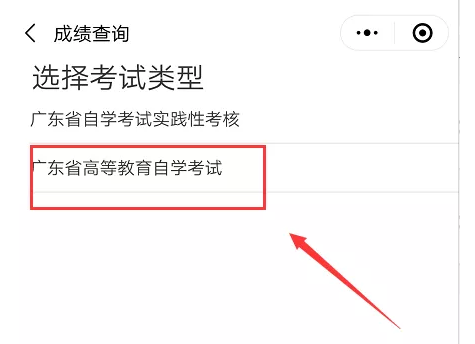 成绩查询

选择考试类型

广东省自学考试实践性考核

广东省高等教育自学考试